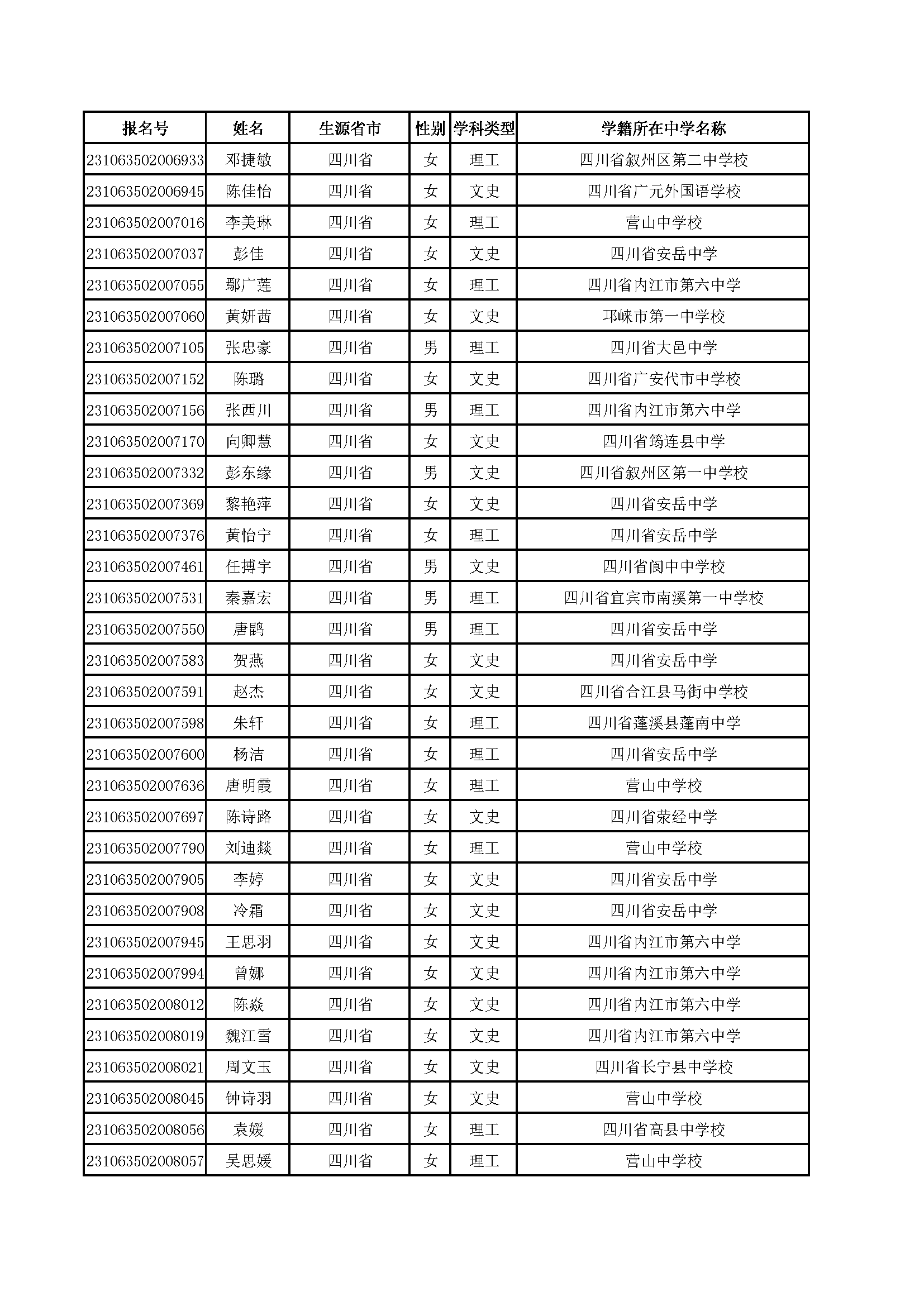 | 报名号 | 姓名 | 生源省市 | 性别 | 学科类型 | 学籍所在中学名称 |
|---|---|---|---|---|---|
| 231063502006933 | 邓捷敏 | 四川省 | 女 | 理工 | 四川省叙州区第二中学校 |
| 231063502006945 | 陈佳怡 | 四川省 | 女 | 文史 | 四川省广元外国语学校 |
| 231063502007016 | 李美琳 | 四川省 | 女 | 理工 | 营山中学校 |
| 231063502007037 | 彭佳 | 四川省 | 女 | 文史 | 四川省安岳中学 |
| 231063502007055 | 鄢广莲 | 四川省 | 女 | 理工 | 四川省内江市第六中学 |
| 231063502007060 | 黄妍茜 | 四川省 | 女 | 文史 | 邛崃市第一中学校 |
| 231063502007105 | 张忠豪 | 四川省 | 男 | 理工 | 四川省大邑中学 |
| 231063502007152 | 陈璐 | 四川省 | 女 | 文史 | 四川省广安代市中学校 |
| 231063502007156 | 张西川 | 四川省 | 男 | 理工 | 四川省内江市第六中学 |
| 231063502007170 | 向卿慧 | 四川省 | 女 | 文史 | 四川省筠连县中学 |
| 231063502007332 | 彭东缘 | 四川省 | 男 | 文史 | 四川省叙州区第一中学校 |
| 231063502007369 | 黎艳萍 | 四川省 | 女 | 文史 | 四川省安岳中学 |
| 231063502007376 | 黄怡宁 | 四川省 | 女 | 理工 | 四川省安岳中学 |
| 231063502007461 | 任搏宇 | 四川省 | 男 | 文史 | 四川省阆中中学校 |
| 231063502007531 | 秦嘉宏 | 四川省 | 男 | 理工 | 四川省宜宾市南溪第一中学校 |
| 231063502007550 | 唐鹍 | 四川省 | 男 | 理工 | 四川省安岳中学 |
| 231063502007583 | 贺燕 | 四川省 | 女 | 文史 | 四川省安岳中学 |
| 231063502007591 | 赵杰 | 四川省 | 女 | 文史 | 四川省合江县马街中学校 |
| 231063502007598 | 朱轩 | 四川省 | 女 | 理工 | 四川省蓬溪县蓬南中学 |
| 231063502007600 | 杨洁 | 四川省 | 女 | 理工 | 四川省安岳中学 |
| 231063502007636 | 唐明霞 | 四川省 | 女 | 理工 | 营山中学校 |
| 231063502007697 | 陈诗路 | 四川省 | 女 | 文史 | 四川省荥经中学 |
| 231063502007790 | 刘迪燚 | 四川省 | 女 | 理工 | 营山中学校 |
| 231063502007905 | 李婷 | 四川省 | 女 | 文史 | 四川省安岳中学 |
| 231063502007908 | 冷霜 | 四川省 | 女 | 文史 | 四川省安岳中学 |
| 231063502007945 | 王思羽 | 四川省 | 女 | 文史 | 四川省内江市第六中学 |
| 231063502007994 | 曾娜 | 四川省 | 女 | 文史 | 四川省内江市第六中学 |
| 231063502008012 | 陈焱 | 四川省 | 女 | 文史 | 四川省内江市第六中学 |
| 231063502008019 | 魏江雪 | 四川省 | 女 | 文史 | 四川省内江市第六中学 |
| 231063502008021 | 周文玉 | 四川省 | 女 | 文史 | 四川省长宁县中学校 |
| 231063502008045 | 钟诗羽 | 四川省 | 女 | 文史 | 营山中学校 |
| 231063502008056 | 袁媛 | 四川省 | 女 | 理工 | 四川省高县中学校 |
| 231063502008057 | 吴思媛 | 四川省 | 女 | 理工 | 营山中学校 |